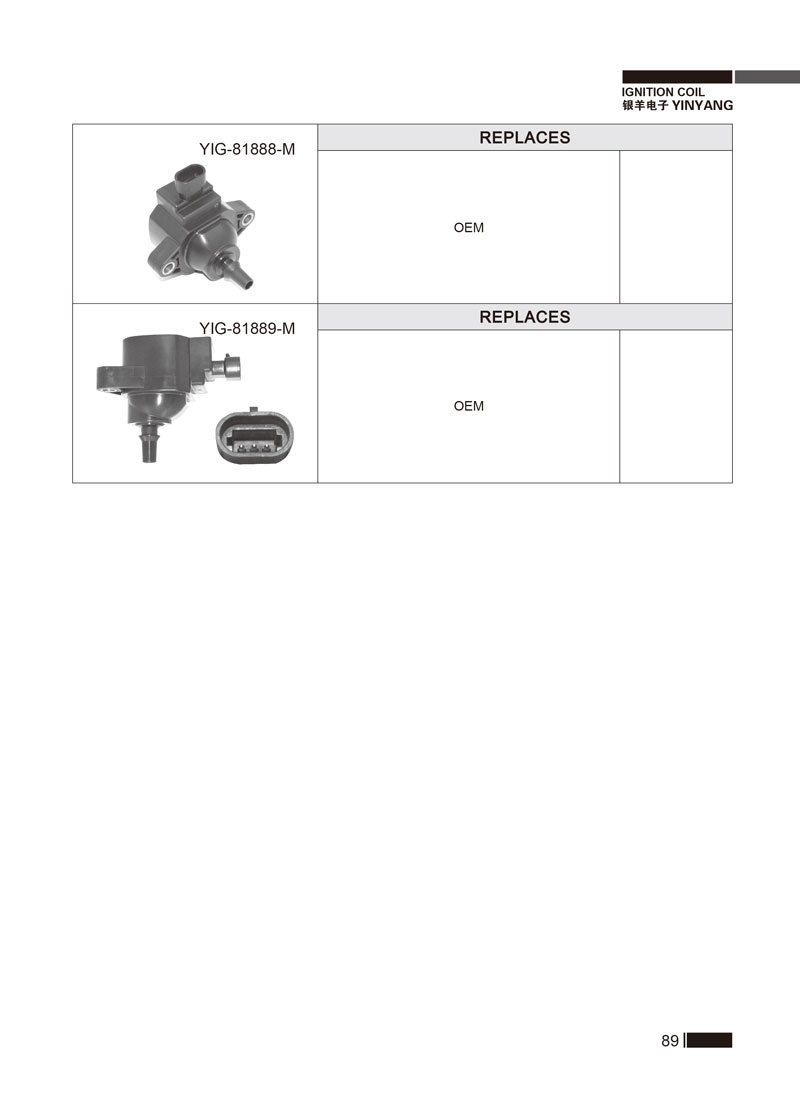 IGNITION COIL
银羊电子 YINYANG

| YIG-81888-M | REPLACES | |
|---|---|---|
| | OEM | |
| YIG-81889-M | REPLACES | |
| | OEM | |

89